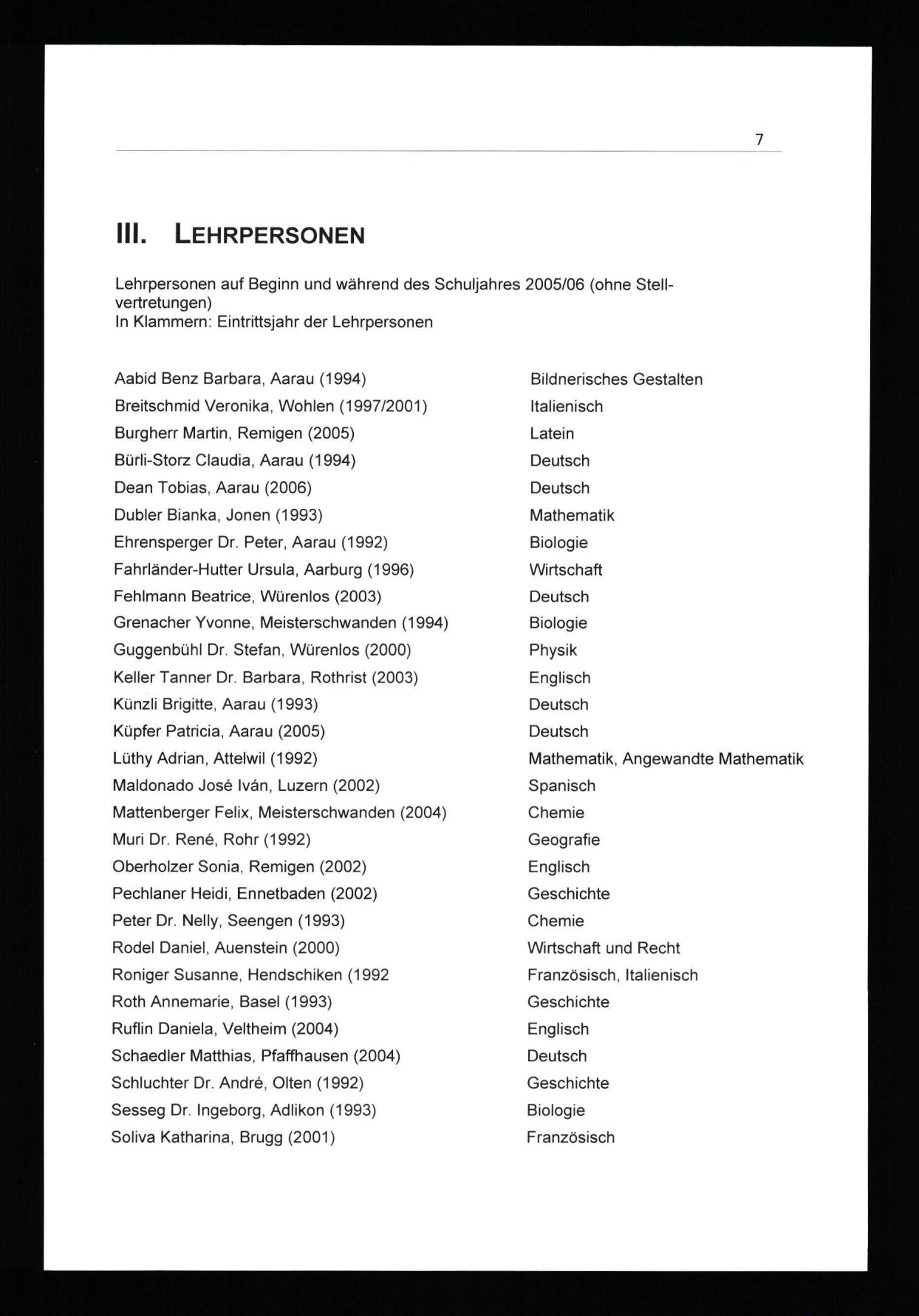 7

III. LEHRPERSONEN

Lehrpersonen auf Beginn und während des Schuljahres 2005/06 (ohne Stellvertretungen)
In Klammern: Eintrittsjahr der Lehrpersonen

| | |
|---|---|
| Aabid Benz Barbara, Aarau (1994) | Bildnerisches Gestalten |
| Breitschmid Veronika, Wohlen (1997/2001) | Italienisch |
| Burgherr Martin, Remigen (2005) | Latein |
| Bürli-Storz Claudia, Aarau (1994) | Deutsch |
| Dean Tobias, Aarau (2006) | Deutsch |
| Dubler Bianka, Jonen (1993) | Mathematik |
| Ehrensperger Dr. Peter, Aarau (1992) | Biologie |
| Fahrländer-Hutter Ursula, Aarburg (1996) | Wirtschaft |
| Fehlmann Beatrice, Würenlos (2003) | Deutsch |
| Grenacher Yvonne, Meisterschwanden (1994) | Biologie |
| Guggenbühl Dr. Stefan, Würenlos (2000) | Physik |
| Keller Tanner Dr. Barbara, Rothrist (2003) | Englisch |
| Künzli Brigitte, Aarau (1993) | Deutsch |
| Küpfer Patricia, Aarau (2005) | Deutsch |
| Lüthy Adrian, Attelwil (1992) | Mathematik, Angewandte Mathematik |
| Maldonado José Iván, Luzern (2002) | Spanisch |
| Mattenberger Felix, Meisterschwanden (2004) | Chemie |
| Muri Dr. René, Rohr (1992) | Geografie |
| Oberholzer Sonia, Remigen (2002) | Englisch |
| Pechlaner Heidi, Ennetbaden (2002) | Geschichte |
| Peter Dr. Nelly, Seengen (1993) | Chemie |
| Rodel Daniel, Auenstein (2000) | Wirtschaft und Recht |
| Roniger Susanne, Hendschiken (1992 | Französisch, Italienisch |
| Roth Annemarie, Basel (1993) | Geschichte |
| Ruflin Daniela, Veltheim (2004) | Englisch |
| Schaedler Matthias, Pfaffhausen (2004) | Deutsch |
| Schluchter Dr. André, Olten (1992) | Geschichte |
| Sesseg Dr. Ingeborg, Adlikon (1993) | Biologie |
| Soliva Katharina, Brugg (2001) | Französisch |